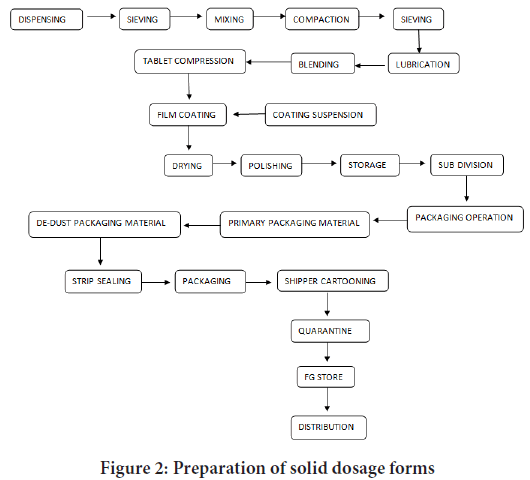 DISPENSING
SIEVING
MIXING
COMPACTION
SIEVING
LUBRICATION
BLENDING
TABLET COMPRESSION
FILM COATING
COATING SUSPENSION
DRYING
POLISHING
STORAGE
SUB DIVISION
PACKAGING OPERATION
PRIMARY PACKAGING MATERIAL
DE-DUST PACKAGING MATERIAL
STRIP SEALING
PACKAGING
SHIPPER CARTOONING
QUARANTINE
FG STORE
DISTRIBUTION

Figure 2: Preparation of solid dosage forms